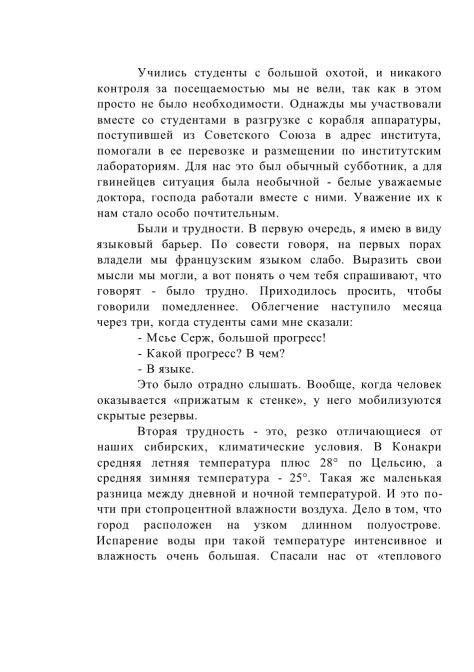 Учились студенты с большой охотой, и никакого контроля за посещаемостью мы не вели, так как в этом просто не было необходимости. Однажды мы участвовали вместе со студентами в разгрузке с корабля аппаратуры, поступившей из Советского Союза в адрес института, помогали в ее перевозке и размещении по институтским лабораториям. Для нас это был обычный субботник, а для гвинейцев ситуация была необычной - белые уважаемые доктора, господа работали вместе с ними. Уважение их к нам стало особо почтительным.

Были и трудности. В первую очередь, я имею в виду языковый барьер. По совести говоря, на первых порах владели мы французским языком слабо. Выразить свои мысли мы могли, а вот понять о чем тебя спрашивают, что говорят - было трудно. Приходилось просить, чтобы говорили помедленнее. Облегчение наступило месяца через три, когда студенты сами мне сказали:

- Мсье Серж, большой прогресс!

- Какой прогресс? В чем?

- В языке.

Это было отрадно слышать. Вообще, когда человек оказывается «прижатым к стенке», у него мобилизуются скрытые резервы.

Вторая трудность - это, резко отличающиеся от наших сибирских, климатические условия. В Конакри средняя летняя температура плюс 28° по Цельсию, а средняя зимняя температура - 25°. Такая же маленькая разница между дневной и ночной температурой. И это почти при стопроцентной влажности воздуха. Дело в том, что город расположен на узком длинном полуострове. Испарение воды при такой температуре интенсивное и влажность очень большая. Спасали нас от «теплового